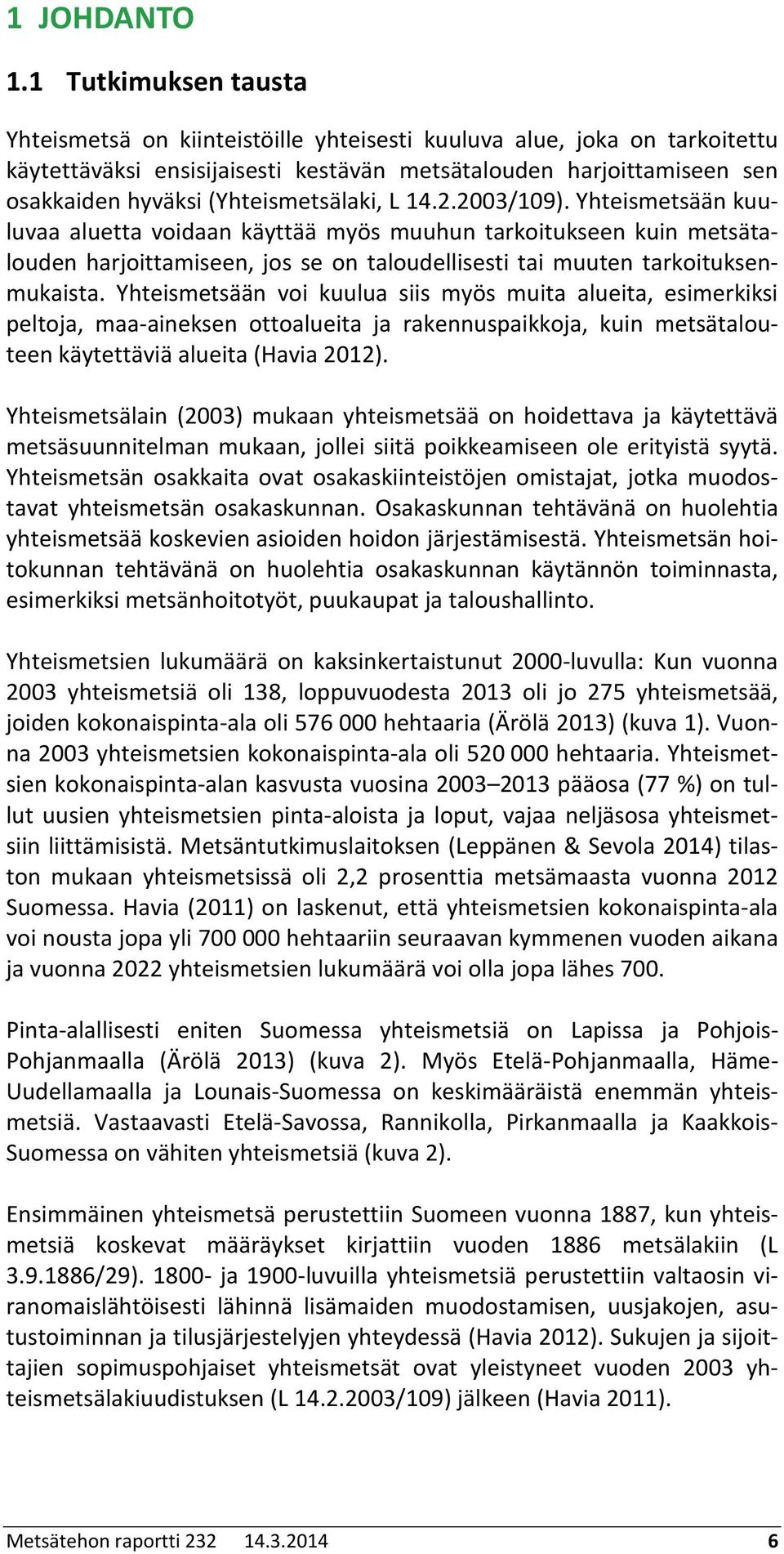 1 JOHDANTO

1.1 Tutkimuksen tausta

Yhteismetsä on kiinteistöille yhteisesti kuuluva alue, joka on tarkoitettu käytettäväksi ensisijaisesti kestävän metsätalouden harjoittamiseen sen osakkaiden hyväksi (Yhteismetsälaki, L 14.2.2003/109). Yhteismetsään kuuluvaa aluetta voidaan käyttää myös muuhun tarkoitukseen kuin metsätalouden harjoittamiseen, jos se on taloudellisesti tai muuten tarkoituksenmukaista. Yhteismetsään voi kuulua siis myös muita alueita, esimerkiksi peltoja, maa-aineksen ottoalueita ja rakennuspaikkoja, kuin metsätalouteen käytettäviä alueita (Havia 2012).

Yhteismetsälain (2003) mukaan yhteismetsää on hoidettava ja käytettävä metsäsuunnitelman mukaan, jollei siitä poikkeamiseen ole erityistä syytä. Yhteismetsän osakkaita ovat osakaskiinteistöjen omistajat, jotka muodostavat yhteismetsän osakaskunnan. Osakaskunnan tehtävänä on huolehtia yhteismetsää koskevien asioiden hoidon järjestämisestä. Yhteismetsän hoitokunnan tehtävänä on huolehtia osakaskunnan käytännön toiminnasta, esimerkiksi metsänhoitotyöt, puukaupat ja taloushallinto.

Yhteismetsien lukumäärä on kaksinkertaistunut 2000-luvulla: Kun vuonna 2003 yhteismetsiä oli 138, loppuvuodesta 2013 oli jo 275 yhteismetsää, joiden kokonaispinta-ala oli 576 000 hehtaaria (Ärölä 2013) (kuva 1). Vuonna 2003 yhteismetsien kokonaispinta-ala oli 520 000 hehtaaria. Yhteismetsien kokonaispinta-alan kasvusta vuosina 2003–2013 pääosa (77 %) on tullut uusien yhteismetsien pinta-aloista ja loput, vajaa neljäsosa yhteismetsiin liittämisistä. Metsäntutkimuslaitoksen (Leppänen & Sevola 2014) tilaston mukaan yhteismetsissä oli 2,2 prosenttia metsämaasta vuonna 2012 Suomessa. Havia (2011) on laskenut, että yhteismetsien kokonaispinta-ala voi nousta jopa yli 700 000 hehtaariin seuraavan kymmenen vuoden aikana ja vuonna 2022 yhteismetsien lukumäärä voi olla jopa lähes 700.

Pinta-alallisesti eniten Suomessa yhteismetsiä on Lapissa ja Pohjois-Pohjanmaalla (Ärölä 2013) (kuva 2). Myös Etelä-Pohjanmaalla, Häme-Uudellamaalla ja Lounais-Suomessa on keskimääräistä enemmän yhteismetsiä. Vastaavasti Etelä-Savossa, Rannikolla, Pirkanmaalla ja Kaakkois-Suomessa on vähiten yhteismetsiä (kuva 2).

Ensimmäinen yhteismetsä perustettiin Suomeen vuonna 1887, kun yhteismetsiä koskevat määräykset kirjattiin vuoden 1886 metsälakiin (L 3.9.1886/29). 1800- ja 1900-luvuilla yhteismetsiä perustettiin valtaosin viranomaislähtöisesti lähinnä lisämaiden muodostamisen, uusjakojen, asutustoiminnan ja tilusjärjestelyjen yhteydessä (Havia 2012). Sukujen ja sijoittajien sopimuspohjaiset yhteismetsät ovat yleistyneet vuoden 2003 yhteismetsälakiuudistuksen (L 14.2.2003/109) jälkeen (Havia 2011).

Metsätehon raportti 232 14.3.2014 6